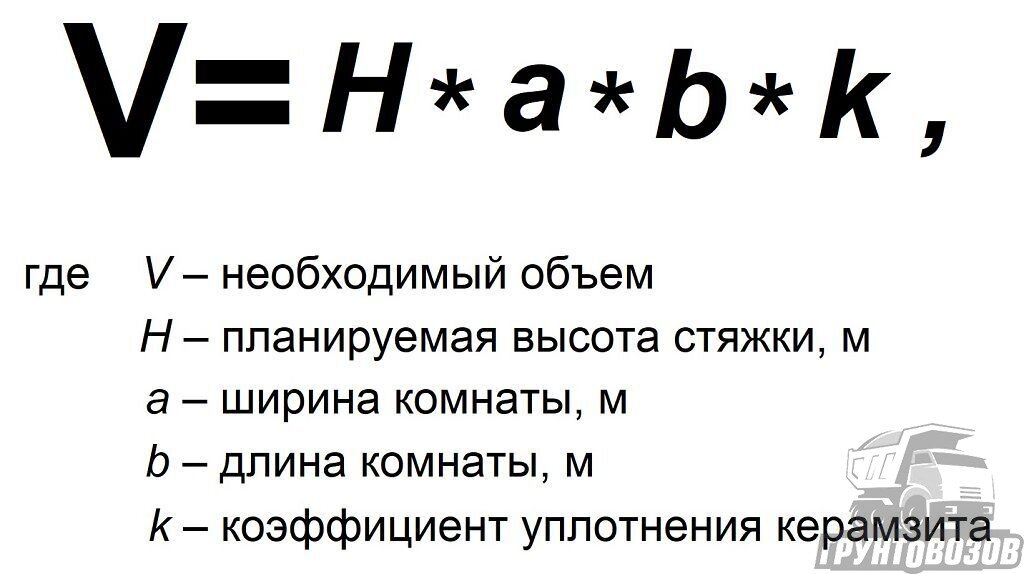 $V = H * a * b * k$,

где $V$ – необходимый объем
$H$ – планируемая высота стяжки, м
$a$ – ширина комнаты, м
$b$ – длина комнаты, м
$k$ – коэффициент уплотнения керамзита

ГРУНТОВОЗОВ